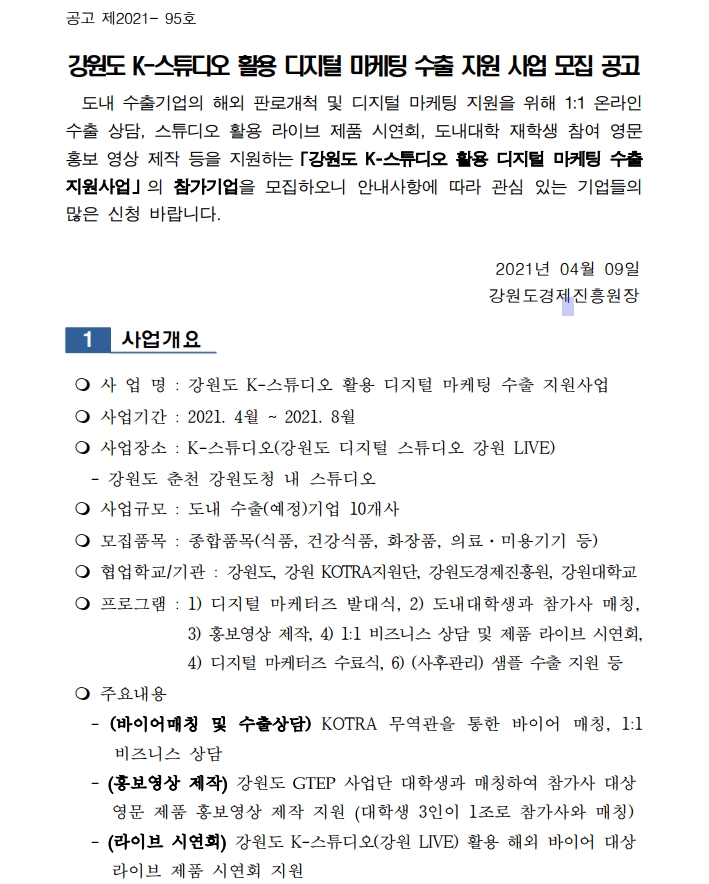 공고 제2021- 95호

강원도 K-스튜디오 활용 디지털 마케팅 수출 지원 사업 모집 공고

도내 수출기업의 해외 판로개척 및 디지털 마케팅 지원을 위해 1:1 온라인 수출 상담, 스튜디오 활용 라이브 제품 시연회, 도내대학 재학생 참여 영문 홍보 영상 제작 등을 지원하는 「강원도 K-스튜디오 활용 디지털 마케팅 수출 지원사업」의 참가기업을 모집하오니 안내사항에 따라 관심 있는 기업들의 많은 신청 바랍니다.

2021년 04월 09일
강원도경제진흥원장

1 사업개요

❍ 사 업 명 : 강원도 K-스튜디오 활용 디지털 마케팅 수출 지원사업
❍ 사업기간 : 2021. 4월 ~ 2021. 8월
❍ 사업장소 : K-스튜디오(강원도 디지털 스튜디오 강원 LIVE)
- 강원도 춘천 강원도청 내 스튜디오
❍ 사업규모 : 도내 수출(예정)기업 10개사
❍ 모집품목 : 종합품목(식품, 건강식품, 화장품, 의료・미용기기 등)
❍ 협업학교/기관 : 강원도, 강원 KOTRA지원단, 강원도경제진흥원, 강원대학교
❍ 프로그램 : 1) 디지털 마케터즈 발대식, 2) 도내대학생과 참가사 매칭, 3) 홍보영상 제작, 4) 1:1 비즈니스 상담 및 제품 라이브 시연회, 4) 디지털 마케터즈 수료식, 6) (사후관리) 샘플 수출 지원 등
❍ 주요내용
- (바이어매칭 및 수출상담) KOTRA 무역관을 통한 바이어 매칭, 1:1 비즈니스 상담
- (홍보영상 제작) 강원도 GTEP 사업단 대학생과 매칭하여 참가사 대상 영문 제품 홍보영상 제작 지원 (대학생 3인이 1조로 참가사와 매칭)
- (라이브 시연회) 강원도 K-스튜디오(강원 LIVE) 활용 해외 바이어 대상 라이브 제품 시연회 지원